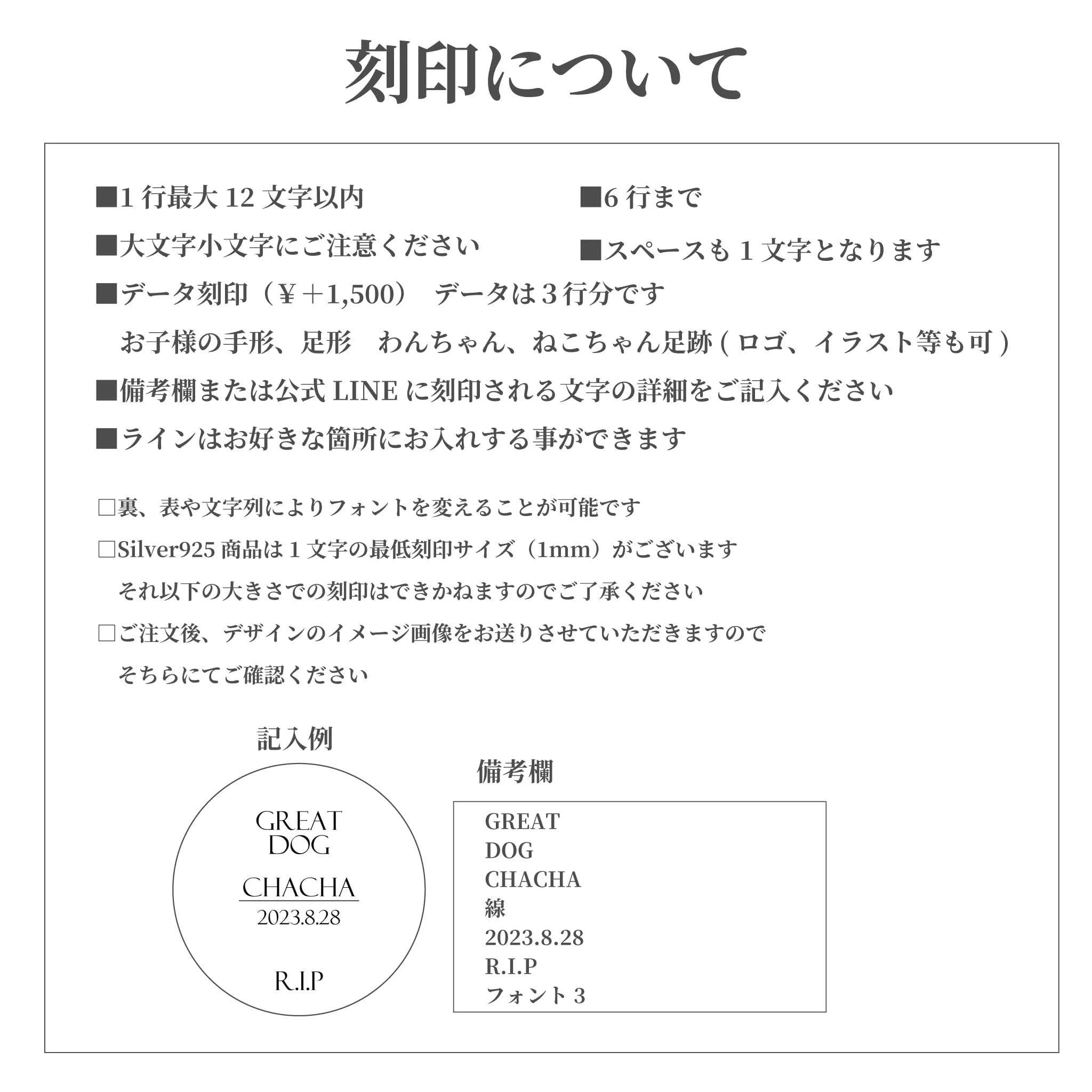 刻印について

■1行最大12文字以内

■大文字小文字にご注意ください

■6行まで

■スペースも1文字となります

■データ刻印（¥＋1,500） データは3行分です

お子様の手形、足形 わんちゃん、ねこちゃん足跡(ロゴ、イラスト等も可)

■備考欄または公式LINEに刻印される文字の詳細をご記入ください

■ラインはお好きな箇所にお入れする事ができます

☐裏、表や文字列によりフォントを変えることが可能です

☐Silver925商品は1文字の最低刻印サイズ（1mm）がございます

それ以下の大きさでの刻印はできかねますのでご了承ください

☐ご注文後、デザインのイメージ画像をお送りさせていただきますので

そちらにてご確認ください

記入例

GREAT
DOG
CHACHA
2023.8.28
R.I.P

備考欄

GREAT
DOG
CHACHA
線
2023.8.28
R.I.P
フォント3